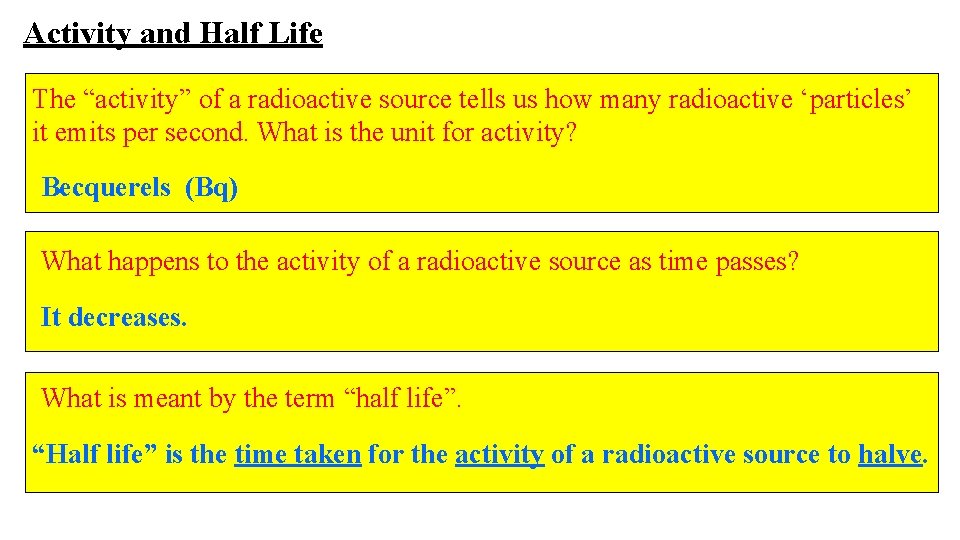 Activity and Half Life

The “activity” of a radioactive source tells us how many radioactive ‘particles’ it emits per second. What is the unit for activity?

Becquerels (Bq)

What happens to the activity of a radioactive source as time passes?

It decreases.

What is meant by the term “half life”.

“Half life” is the time taken for the activity of a radioactive source to halve.